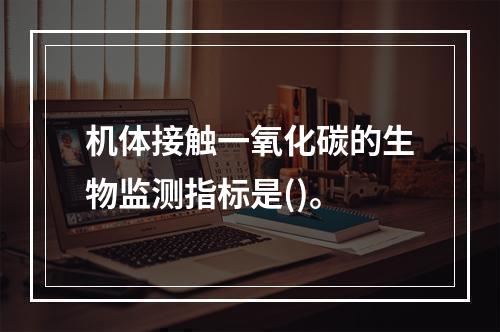 机体接触一氧化碳的生物监测指标是()。